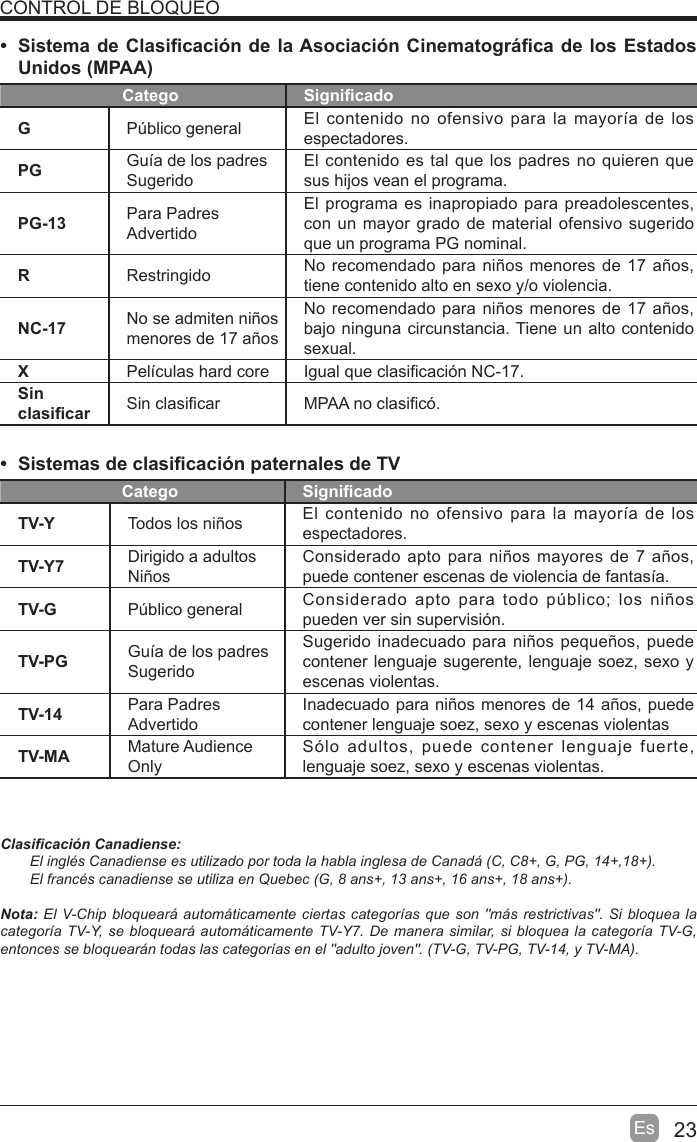 CONTROL DE BLOQUEO

• Sistema de Clasificación de la Asociación Cinematográfica de los Estados Unidos (MPAA)

| Catego | | Significado |
|---|---|---|
| G | Público general | El contenido no ofensivo para la mayoría de los espectadores. |
| PG | Guía de los padres Sugerido | El contenido es tal que los padres no quieren que sus hijos vean el programa. |
| PG-13 | Para Padres Advertido | El programa es inapropiado para preadolescentes, con un mayor grado de material ofensivo sugerido que un programa PG nominal. |
| R | Restringido | No recomendado para niños menores de 17 años, tiene contenido alto en sexo y/o violencia. |
| NC-17 | No se admiten niños menores de 17 años | No recomendado para niños menores de 17 años, bajo ninguna circunstancia. Tiene un alto contenido sexual. |
| X | Películas hard core | Igual que clasificación NC-17. |
| Sin clasificar | Sin clasificar | MPAA no clasificó. |

• Sistemas de clasificación paternales de TV

| Catego | | Significado |
|---|---|---|
| TV-Y | Todos los niños | El contenido no ofensivo para la mayoría de los espectadores. |
| TV-Y7 | Dirigido a adultos Niños | Considerado apto para niños mayores de 7 años, puede contener escenas de violencia de fantasía. |
| TV-G | Público general | Considerado apto para todo público; los niños pueden ver sin supervisión. |
| TV-PG | Guía de los padres Sugerido | Sugerido inadecuado para niños pequeños, puede contener lenguaje sugerente, lenguaje soez, sexo y escenas violentas. |
| TV-14 | Para Padres Advertido | Inadecuado para niños menores de 14 años, puede contener lenguaje soez, sexo y escenas violentas |
| TV-MA | Mature Audience Only | Sólo adultos, puede contener lenguaje fuerte, lenguaje soez, sexo y escenas violentas. |

Clasificación Canadiense:
El inglés Canadiense es utilizado por toda la habla inglesa de Canadá (C, C8+, G, PG, 14+,18+).
El francés canadiense se utiliza en Quebec (G, 8 ans+, 13 ans+, 16 ans+, 18 ans+).

Nota: El V-Chip bloqueará automáticamente ciertas categorías que son "más restrictivas". Si bloquea la categoría TV-Y, se bloqueará automáticamente TV-Y7. De manera similar, si bloquea la categoría TV-G, entonces se bloquearán todas las categorías en el "adulto joven". (TV-G, TV-PG, TV-14, y TV-MA).

Es 23